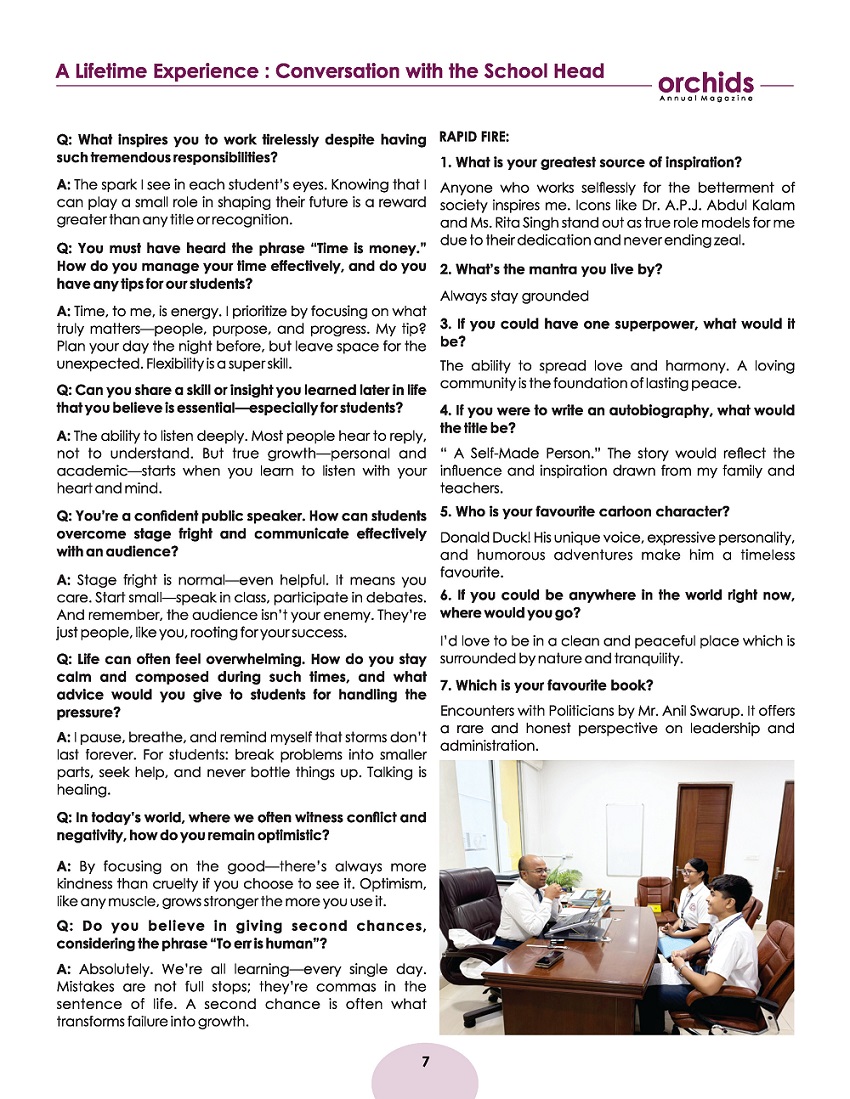 A Lifetime Experience : Conversation with the School Head

orchids
Annual Magazine

Q: What inspires you to work tirelessly despite having such tremendous responsibilities?

A: The spark I see in each student's eyes. Knowing that I can play a small role in shaping their future is a reward greater than any title or recognition.

Q: You must have heard the phrase "Time is money." How do you manage your time effectively, and do you have any tips for our students?

A: Time, to me, is energy. I prioritize by focusing on what truly matters—people, purpose, and progress. My tip? Plan your day the night before, but leave space for the unexpected. Flexibility is a super skill.

Q: Can you share a skill or insight you learned later in life that you believe is essential—especially for students?

A: The ability to listen deeply. Most people hear to reply, not to understand. But true growth—personal and academic—starts when you learn to listen with your heart and mind.

Q: You're a confident public speaker. How can students overcome stage fright and communicate effectively with an audience?

A: Stage fright is normal—even helpful. It means you care. Start small—speak in class, participate in debates. And remember, the audience isn't your enemy. They're just people, like you, rooting for your success.

Q: Life can often feel overwhelming. How do you stay calm and composed during such times, and what advice would you give to students for handling the pressure?

A: I pause, breathe, and remind myself that storms don't last forever. For students: break problems into smaller parts, seek help, and never bottle things up. Talking is healing.

Q: In today's world, where we often witness conflict and negativity, how do you remain optimistic?

A: By focusing on the good—there's always more kindness than cruelty if you choose to see it. Optimism, like any muscle, grows stronger the more you use it.

Q: Do you believe in giving second chances, considering the phrase "To err is human"?

A: Absolutely. We're all learning—every single day. Mistakes are not full stops; they're commas in the sentence of life. A second chance is often what transforms failure into growth.

RAPID FIRE:

1. What is your greatest source of inspiration?

Anyone who works selflessly for the betterment of society inspires me. Icons like Dr. A.P.J. Abdul Kalam and Ms. Rita Singh stand out as true role models for me due to their dedication and never ending zeal.

2. What's the mantra you live by?

Always stay grounded

3. If you could have one superpower, what would it be?

The ability to spread love and harmony. A loving community is the foundation of lasting peace.

4. If you were to write an autobiography, what would the title be?

" A Self-Made Person." The story would reflect the influence and inspiration drawn from my family and teachers.

5. Who is your favourite cartoon character?

Donald Duck! His unique voice, expressive personality, and humorous adventures make him a timeless favourite.

6. If you could be anywhere in the world right now, where would you go?

I'd love to be in a clean and peaceful place which is surrounded by nature and tranquility.

7. Which is your favourite book?

Encounters with Politicians by Mr. Anil Swarup. It offers a rare and honest perspective on leadership and administration.

7